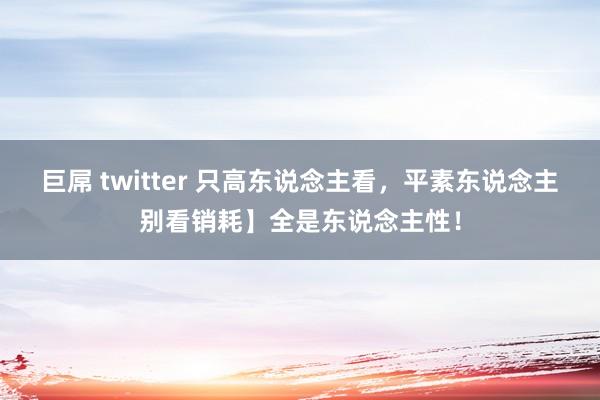 巨屌 twitter 只高东说念主看，平素东说念主别看销耗】全是东说念主性！